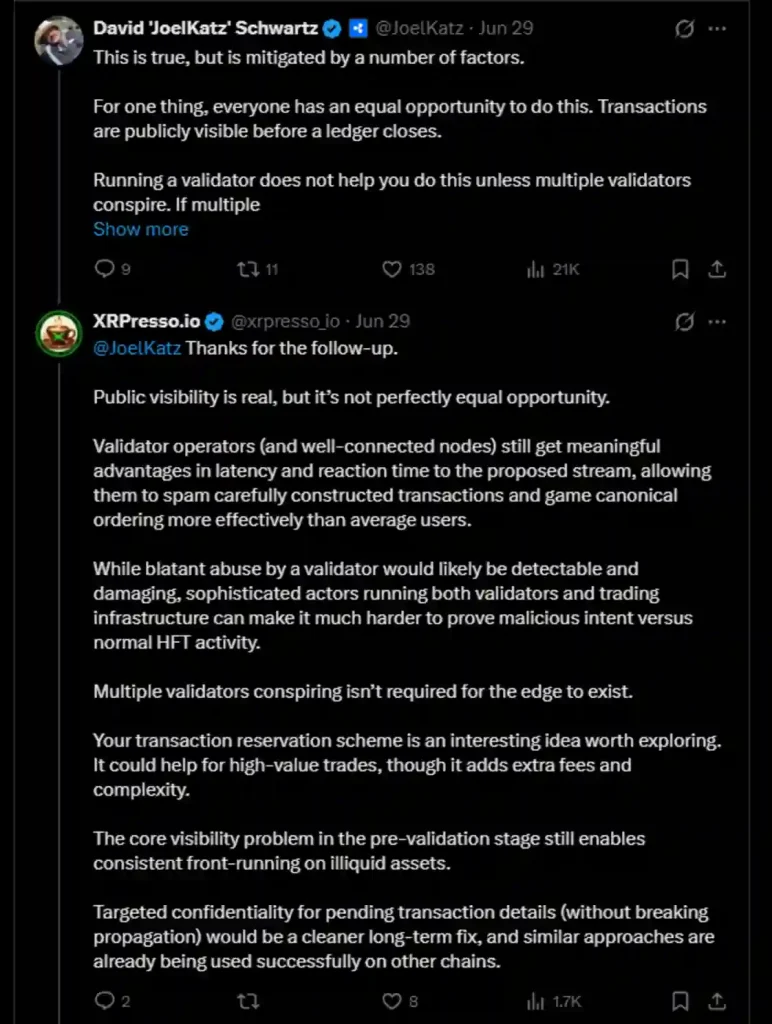 David 'JoelKatz' Schwartz @JoelKatz · Jun 29
This is true, but is mitigated by a number of factors.

For one thing, everyone has an equal opportunity to do this. Transactions are publicly visible before a ledger closes.

Running a validator does not help you do this unless multiple validators conspire. If multiple
Show more

9 11 138 21K

XRPresso.io @xrpresso_io · Jun 29
@JoelKatz Thanks for the follow-up.

Public visibility is real, but it's not perfectly equal opportunity.

Validator operators (and well-connected nodes) still get meaningful advantages in latency and reaction time to the proposed stream, allowing them to spam carefully constructed transactions and game canonical ordering more effectively than average users.

While blatant abuse by a validator would likely be detectable and damaging, sophisticated actors running both validators and trading infrastructure can make it much harder to prove malicious intent versus normal HFT activity.

Multiple validators conspiring isn't required for the edge to exist.

Your transaction reservation scheme is an interesting idea worth exploring. It could help for high-value trades, though it adds extra fees and complexity.

The core visibility problem in the pre-validation stage still enables consistent front-running on illiquid assets.

Targeted confidentiality for pending transaction details (without breaking propagation) would be a cleaner long-term fix, and similar approaches are already being used successfully on other chains.

2 8 1.7K